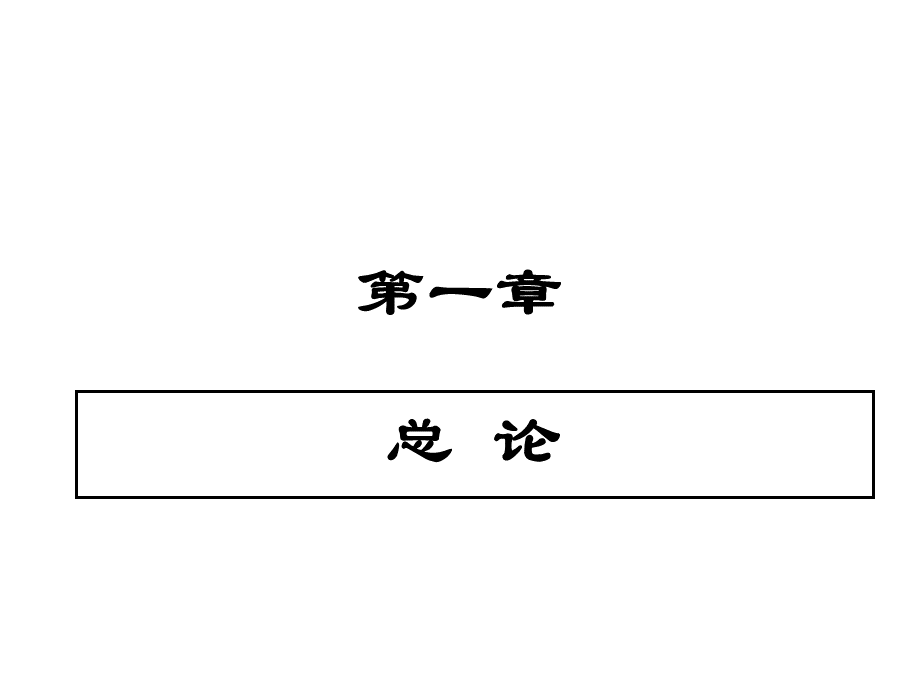 第一章

总 论